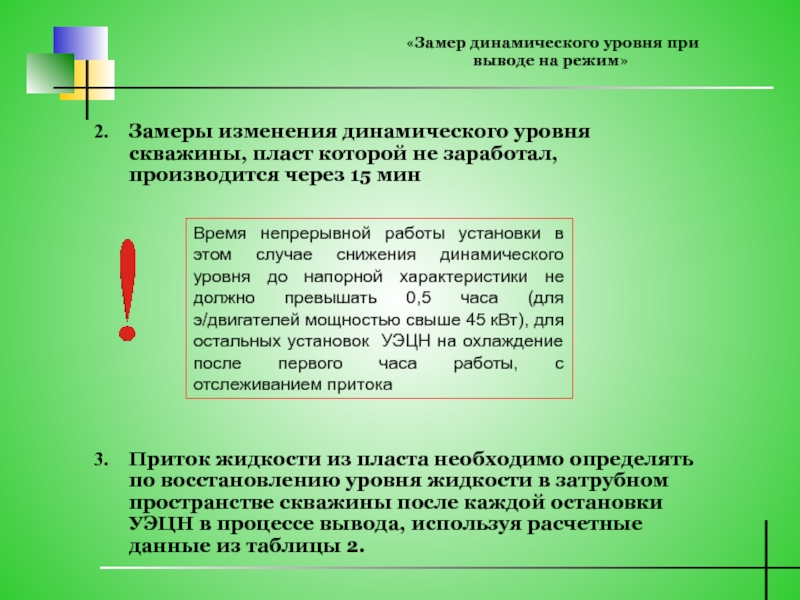 «Замер динамического уровня при выводе на режим»

2. Замеры изменения динамического уровня скважины, пласт которой не заработал, производится через 15 мин

!

Время непрерывной работы установки в этом случае снижения динамического уровня до напорной характеристики не должно превышать 0,5 часа (для э/двигателей мощностью свыше 45 кВт), для остальных установок УЭЦН на охлаждение после первого часа работы, с отслеживанием притока

3. Приток жидкости из пласта необходимо определять по восстановлению уровня жидкости в затрубном пространстве скважины после каждой остановки УЭЦН в процессе вывода, используя расчетные данные из таблицы 2.